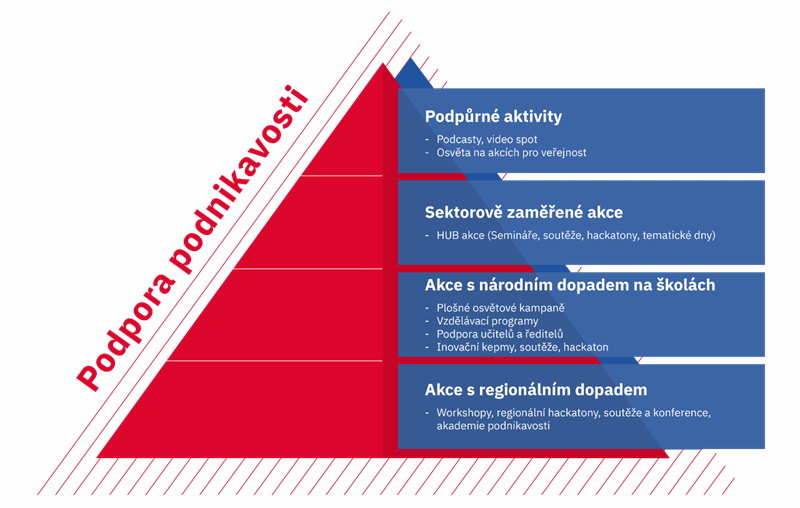 Podpora podnikavosti

Podpůrné aktivity
- Podcasty, video spot
- Osvěta na akcích pro veřejnost

Sektorově zaměřené akce
- HUB akce (Semináře, soutěže, hackatony, tematické dny)

Akce s národním dopadem na školách
- Plošné osvětové kampaně
- Vzdělávací programy
- Podpora učitelů a ředitelů
- Inovační kepmy, soutěže, hackaton

Akce s regionálním dopadem
- Workshopy, regionální hackatony, soutěže a konference, akademie podnikavosti